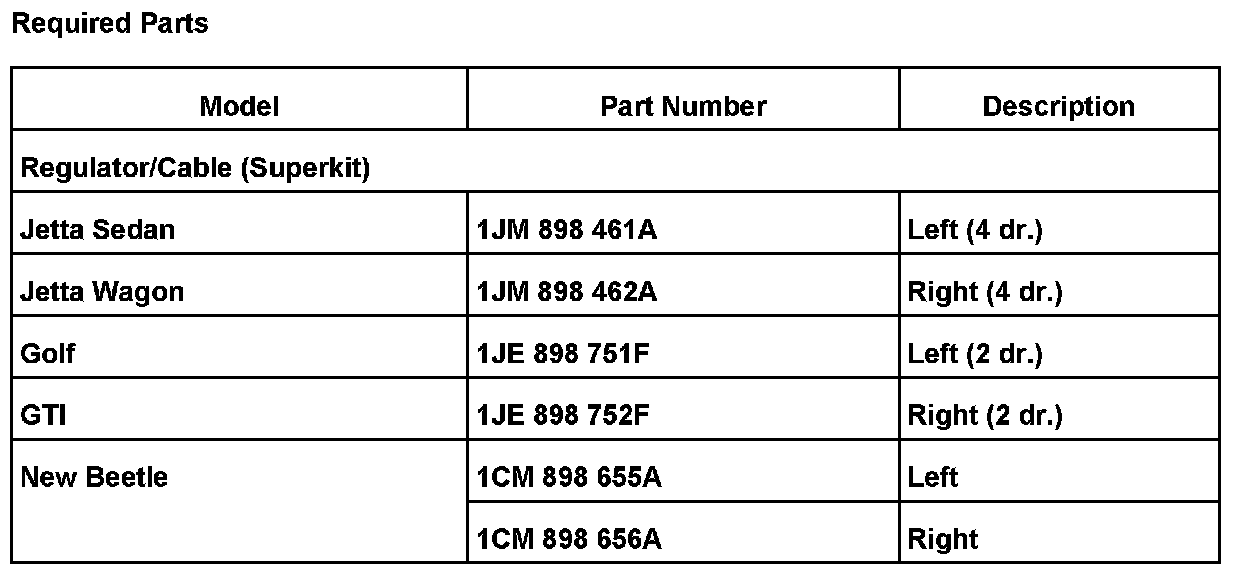 Required Parts

| Model | Part Number | Description |
|---|---|---|
| Regulator/Cable (Superkit) | | |
| Jetta Sedan | 1JM 898 461A | Left (4 dr.) |
| Jetta Wagon | 1JM 898 462A | Right (4 dr.) |
| Golf | 1JE 898 751F | Left (2 dr.) |
| GTI | 1JE 898 752F | Right (2 dr.) |
| New Beetle | 1CM 898 655A | Left |
| | 1CM 898 656A | Right |